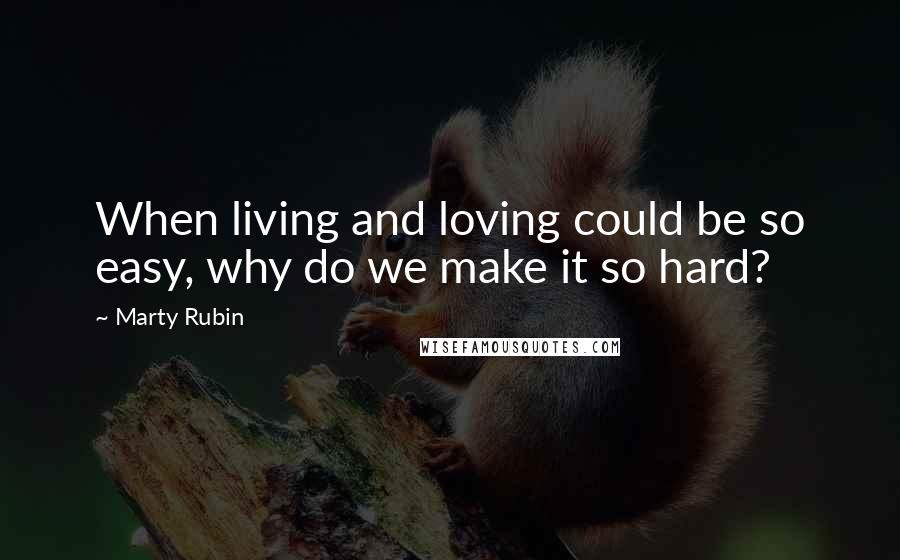 When living and loving could be so easy, why do we make it so hard?

~ Marty Rubin

WISEFAMOUSQUOTES.COM